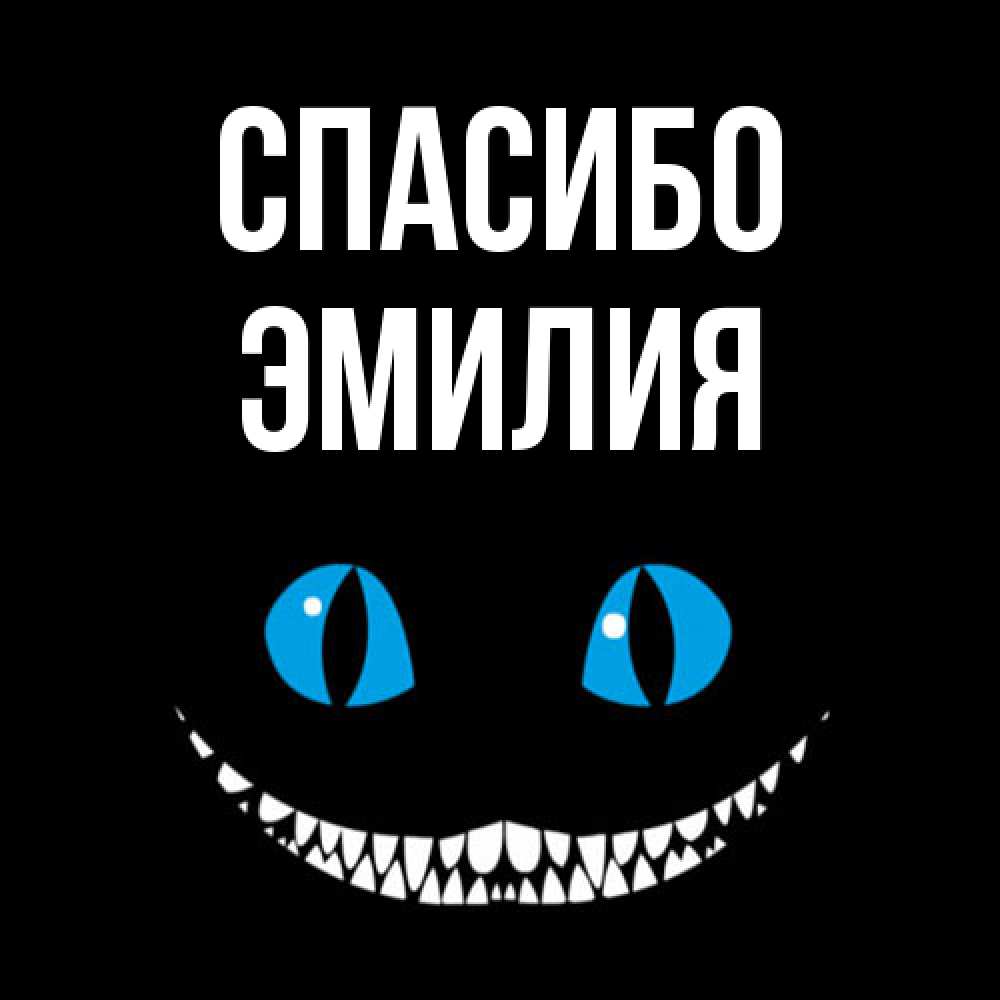 СПАСИБО
ЭМИЛИЯ